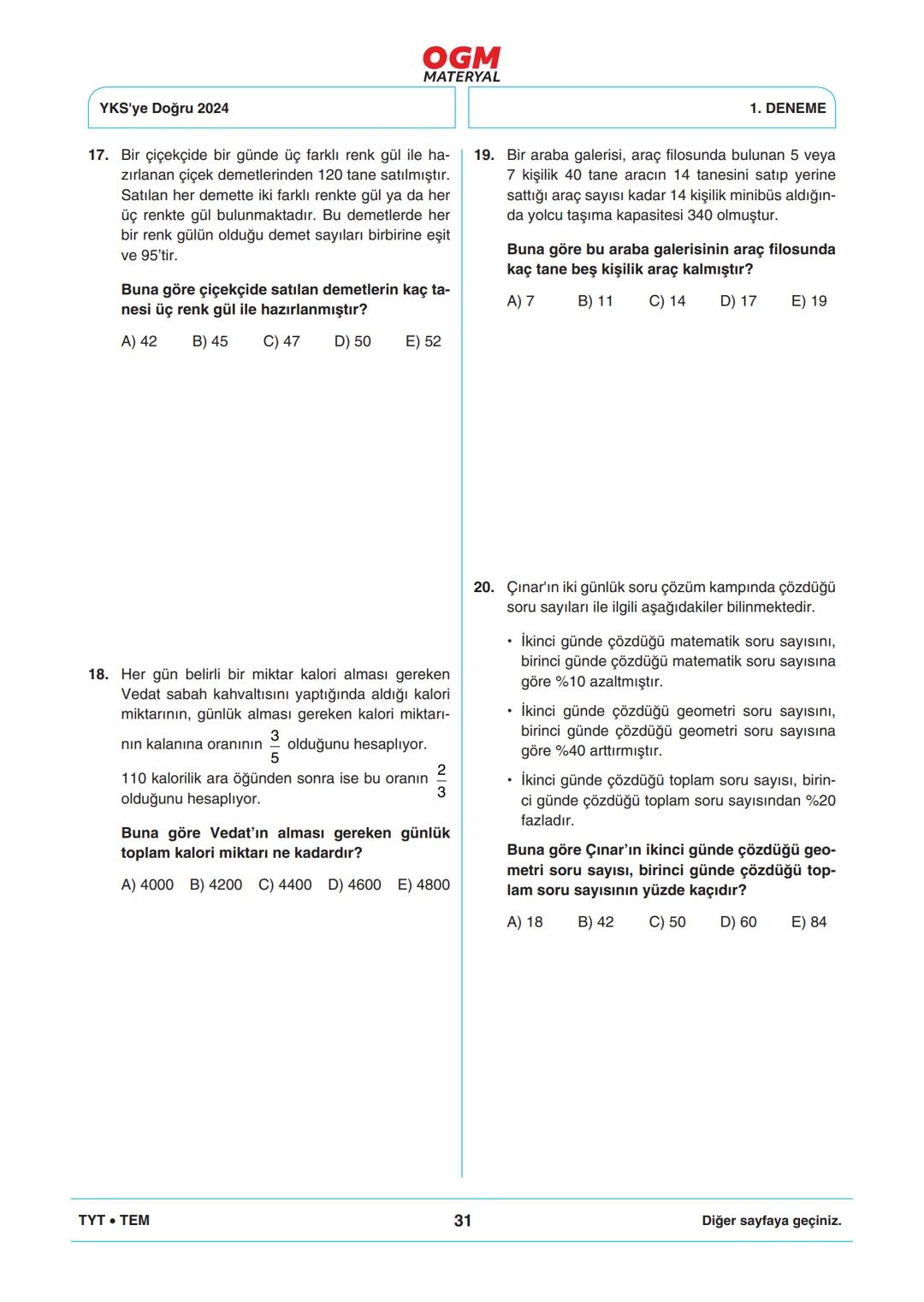 OGM
MATERYAL

YKS'ye Doğru 2024

1. DENEME

17. Bir çiçekçide bir günde üç farklı renk gül ile hazırlanan çiçek demetlerinden 120 tane satılmıştır. Satılan her demette iki farklı renkte gül ya da her üç renkte gül bulunmaktadır. Bu demetlerde her bir renk gülün olduğu demet sayıları birbirine eşit ve 95'tir.

Buna göre çiçekçide satılan demetlerin kaç tanesi üç renk gül ile hazırlanmıştır?

A) 42 B) 45 C) 47 D) 50 E) 52

18. Her gün belirli bir miktar kalori alması gereken Vedat sabah kahvaltısını yaptığında aldığı kalori miktarının, günlük alması gereken kalori miktarının kalanına oranının $\frac{3}{5}$ olduğunu hesaplıyor.

110 kalorilik ara öğünden sonra ise bu oranın $\frac{2}{3}$ olduğunu hesaplıyor.

Buna göre Vedat'ın alması gereken günlük toplam kalori miktarı ne kadardır?

A) 4000 B) 4200 C) 4400 D) 4600 E) 4800

19. Bir araba galerisi, araç filosunda bulunan 5 veya 7 kişilik 40 tane aracın 14 tanesini satıp yerine sattığı araç sayısı kadar 14 kişilik minibüs aldığında yolcu taşıma kapasitesi 340 olmuştur.

Buna göre bu araba galerisinin araç filosunda kaç tane beş kişilik araç kalmıştır?

A) 7 B) 11 C) 14 D) 17 E) 19

20. Çınar'ın iki günlük soru çözüm kampında çözdüğü soru sayıları ile ilgili aşağıdakiler bilinmektedir.

• İkinci günde çözdüğü matematik soru sayısını, birinci günde çözdüğü matematik soru sayısına göre %10 azaltmıştır.

• İkinci günde çözdüğü geometri soru sayısını, birinci günde çözdüğü geometri soru sayısına göre %40 arttırmıştır.

• İkinci günde çözdüğü toplam soru sayısı, birinci günde çözdüğü toplam soru sayısından %20 fazladır.

Buna göre Çınar'ın ikinci günde çözdüğü geometri soru sayısı, birinci günde çözdüğü toplam soru sayısının yüzde kaçıdır?

A) 18 B) 42 C) 50 D) 60 E) 84

TYT • TEM

31

Diğer sayfaya geçiniz.